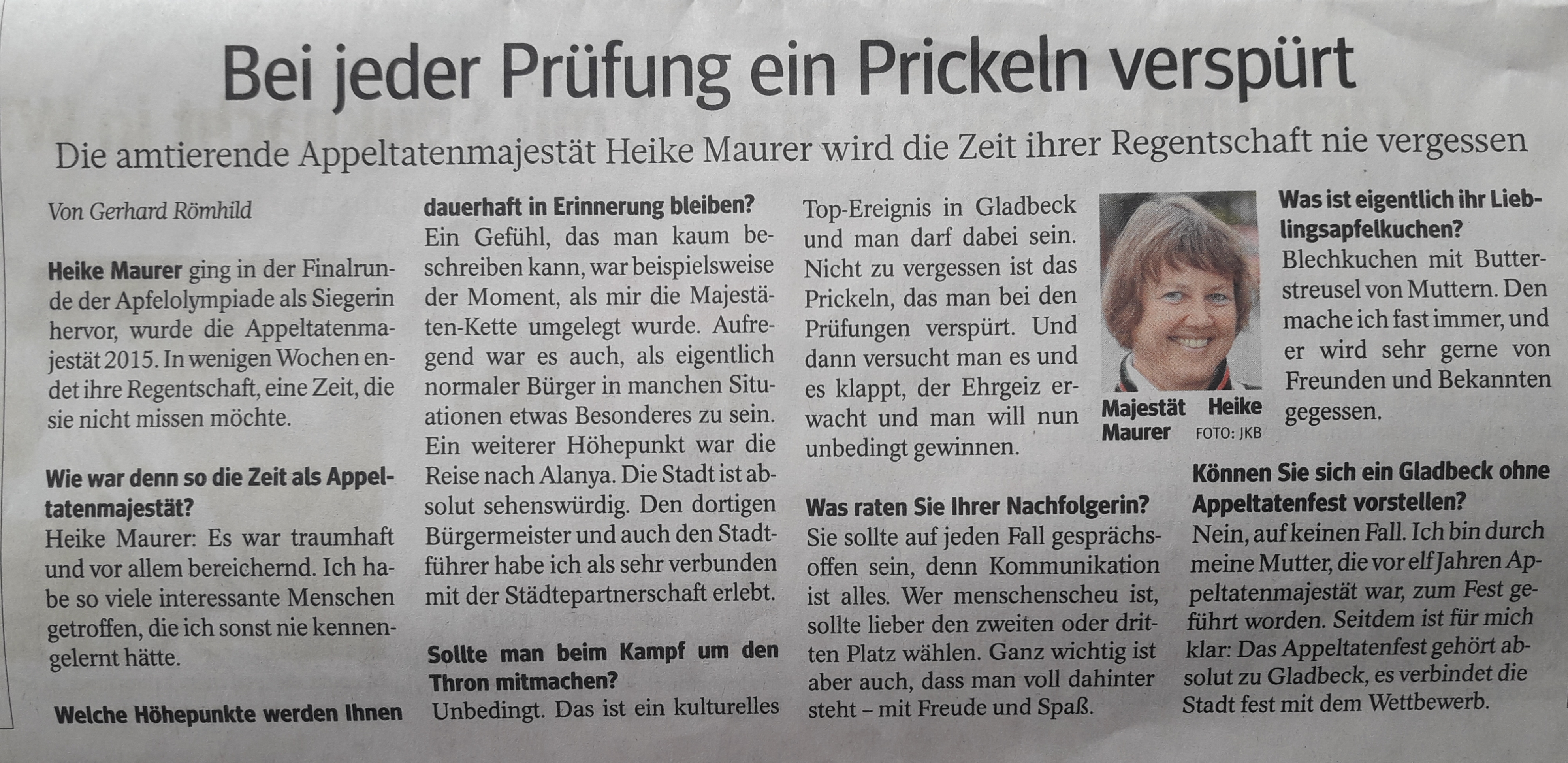 Bei jeder Prüfung ein Prickeln verspürt

Die amtierende Appeltatenmajestät Heike Maurer wird die Zeit ihrer Regentschaft nie vergessen

Von Gerhard Römhild

Heike Maurer ging in der Finalrunde der Apfelolympiade als Siegerin hervor, wurde die Appeltatenmajestät 2015. In wenigen Wochen endet ihre Regentschaft, eine Zeit, die sie nicht missen möchte.

Wie war denn so die Zeit als Appeltatenmajestät?
Heike Maurer: Es war traumhaft und vor allem bereichernd. Ich habe so viele interessante Menschen getroffen, die ich sonst nie kennengelernt hätte.

Welche Höhepunkte werden Ihnen dauerhaft in Erinnerung bleiben?
Ein Gefühl, das man kaum beschreiben kann, war beispielsweise der Moment, als mir die Majestäten-Kette umgelegt wurde. Aufregend war es auch, als eigentlich normaler Bürger in manchen Situationen etwas Besonderes zu sein. Ein weiterer Höhepunkt war die Reise nach Alanya. Die Stadt ist absolut sehenswürdig. Den dortigen Bürgermeister und auch den Stadtführer habe ich als sehr verbunden mit der Städtepartnerschaft erlebt.

Sollte man beim Kampf um den Thron mitmachen?
Unbedingt. Das ist ein kulturelles Top-Ereignis in Gladbeck und man darf dabei sein. Nicht zu vergessen ist das Prickeln, das man bei den Prüfungen verspürt. Und dann versucht man es und es klappt, der Ehrgeiz erwacht und man will nun unbedingt gewinnen.

Was raten Sie Ihrer Nachfolgerin?
Sie sollte auf jeden Fall gesprächsoffen sein, denn Kommunikation ist alles. Wer menschenscheu ist, sollte lieber den zweiten oder dritten Platz wählen. Ganz wichtig ist aber auch, dass man voll dahinter steht – mit Freude und Spaß.

Majestät Heike Maurer FOTO: JKB

Was ist eigentlich ihr Lieblingsapfelkuchen?
Blechkuchen mit Butterstreusel von Muttern. Den mache ich fast immer, und er wird sehr gerne von Freunden und Bekannten gegessen.

Können Sie sich ein Gladbeck ohne Appeltatenfest vorstellen?
Nein, auf keinen Fall. Ich bin durch meine Mutter, die vor elf Jahren Appeltatenmajestät war, zum Fest geführt worden. Seitdem ist für mich klar: Das Appeltatenfest gehört absolut zu Gladbeck, es verbindet die Stadt fest mit dem Wettbewerb.